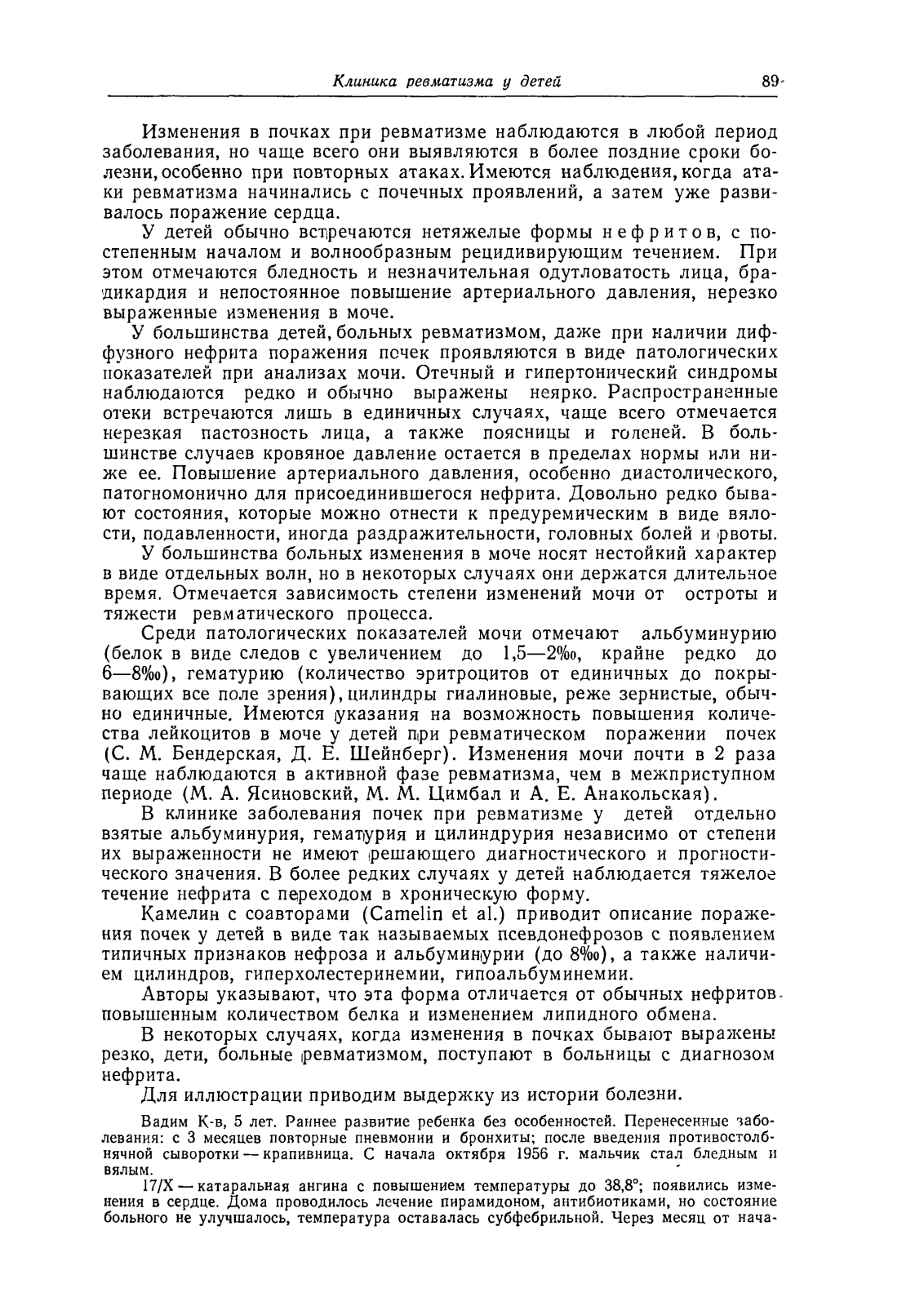 Клиника ревматизма у детей 89

Изменения в почках при ревматизме наблюдаются в любой период заболевания, но чаще всего они выявляются в более поздние сроки болезни, особенно при повторных атаках. Имеются наблюдения, когда атаки ревматизма начинались с почечных проявлений, а затем уже развивалось поражение сердца.

У детей обычно встречаются нетяжелые формы нефритов, с постепенным началом и волнообразным рецидивирующим течением. При этом отмечаются бледность и незначительная одутловатость лица, брадикардия и непостоянное повышение артериального давления, нерезко выраженные изменения в моче.

У большинства детей, больных ревматизмом, даже при наличии диффузного нефрита поражения почек проявляются в виде патологических показателей при анализах мочи. Отечный и гипертонический синдромы наблюдаются редко и обычно выражены неярко. Распространенные отеки встречаются лишь в единичных случаях, чаще всего отмечается нерезкая пастозность лица, а также поясницы и голеней. В большинстве случаев кровяное давление остается в пределах нормы или ниже ее. Повышение артериального давления, особенно диастолического, патогномонично для присоединившегося нефрита. Довольно редко бывают состояния, которые можно отнести к предуремическим в виде вялости, подавленности, иногда раздражительности, головных болей и рвоты.

У большинства больных изменения в моче носят нестойкий характер в виде отдельных волн, но в некоторых случаях они держатся длительное время. Отмечается зависимость степени изменений мочи от остроты и тяжести ревматического процесса.

Среди патологических показателей мочи отмечают альбуминурию (белок в виде следов с увеличением до 1,5—2‰, крайне редко до 6—8‰), гематурию (количество эритроцитов от единичных до покрывающих все поле зрения), цилиндры гиалиновые, реже зернистые, обычно единичные. Имеются указания на возможность повышения количества лейкоцитов в моче у детей при ревматическом поражении почек (С. М. Бендерская, Д. Е. Шейнберг). Изменения мочи почти в 2 раза чаще наблюдаются в активной фазе ревматизма, чем в межприступном периоде (М. А. Ясиновский, М. М. Цимбал и А. Е. Анакольская).

В клинике заболевания почек при ревматизме у детей отдельно взятые альбуминурия, гематурия и цилиндрурия независимо от степени их выраженности не имеют решающего диагностического и прогностического значения. В более редких случаях у детей наблюдается тяжелое течение нефрита с переходом в хроническую форму.

Камелин с соавторами (Camelin et al.) приводит описание поражения почек у детей в виде так называемых псевдонефрозов с появлением типичных признаков нефроза и альбуминурии (до 8‰), а также наличием цилиндров, гиперхолестеринемии, гипоальбуминемии.

Авторы указывают, что эта форма отличается от обычных нефритов повышенным количеством белка и изменением липидного обмена.

В некоторых случаях, когда изменения в почках бывают выражены резко, дети, больные ревматизмом, поступают в больницы с диагнозом нефрита.

Для иллюстрации приводим выдержку из истории болезни.

Вадим К-в, 5 лет. Раннее развитие ребенка без особенностей. Перенесенные заболевания: с 3 месяцев повторные пневмонии и бронхиты; после введения противостолбнячной сыворотки — крапивница. С начала октября 1956 г. мальчик стал бледным и вялым.

17/X — катаральная ангина с повышением температуры до 38,8°; появились изменения в сердце. Дома проводилось лечение пирамидоном, антибиотиками, но состояние больного не улучшалось, температура оставалась субфебрильной. Через месяц от нача-